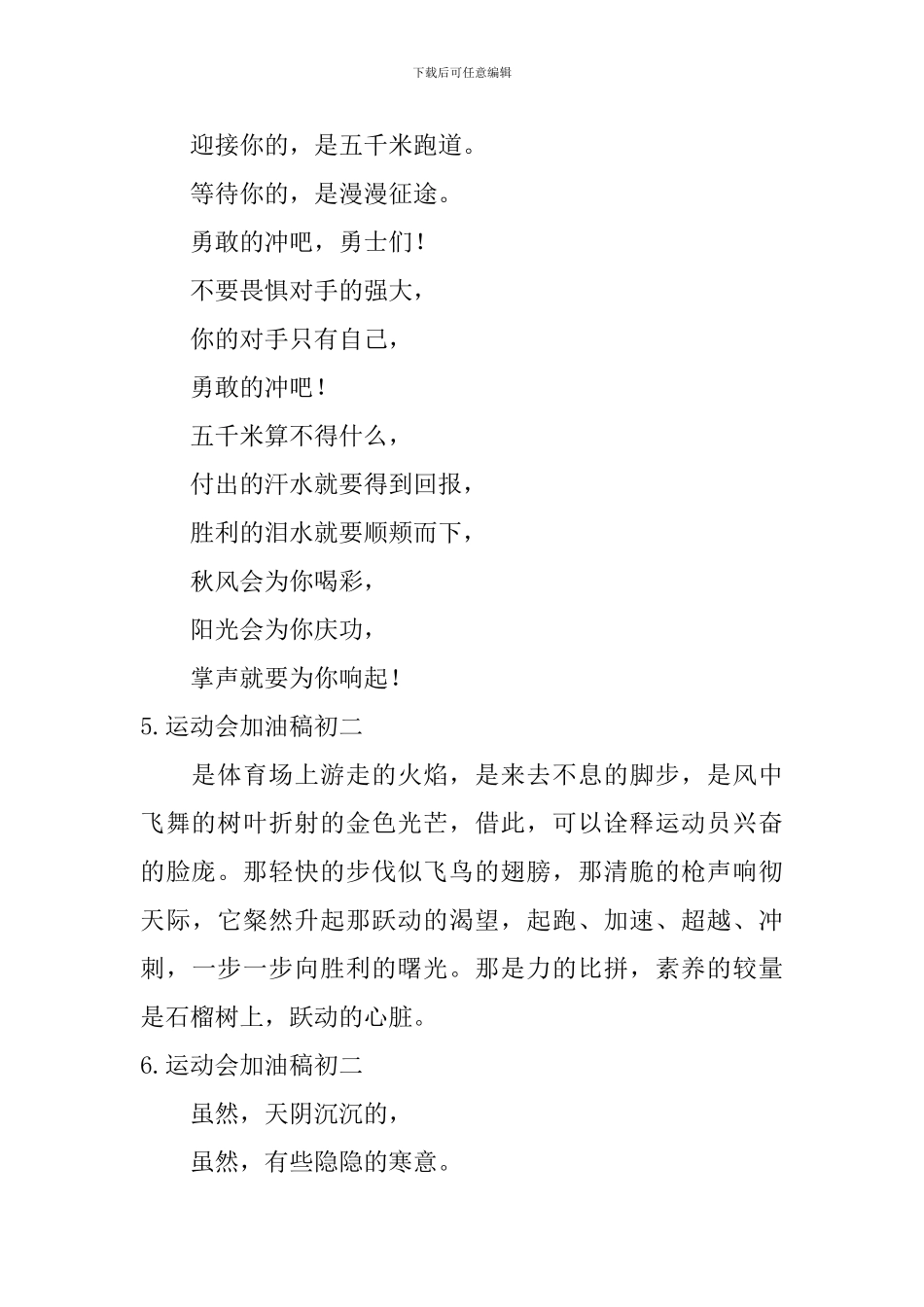 下载后可任意编辑

迎接你的，是五千米跑道。

等待你的，是漫漫征途。

勇敢的冲吧，勇士们！

不要畏惧对手的强大，

你的对手只有自己，

勇敢的冲吧！

五千米算不得什么，

付出的汗水就要得到回报，

胜利的泪水就要顺颊而下，

秋风会为你喝彩，

阳光会为你庆功，

掌声就要为你响起！

5.运动会加油稿初二

是体育场上游走的火焰，是来去不息的脚步，是风中飞舞的树叶折射的金色光芒，借此，可以诠释运动员兴奋的脸庞。那轻快的步伐似飞鸟的翅膀，那清脆的枪声响彻天际，它粲然升起那跃动的渴望，起跑、加速、超越、冲刺，一步一步向胜利的曙光。那是力的比拼，素养的较量是石榴树上，跃动的心脏。

6.运动会加油稿初二

虽然，天阴沉沉的，

虽然，有些隐隐的寒意。